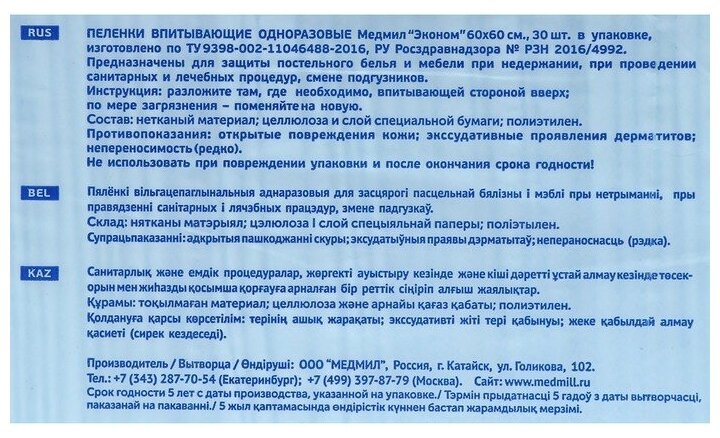 RUS

ПЕЛЕНКИ ВПИТЫВАЮЩИЕ ОДНОРАЗОВЫЕ Медмил "Эконом" 60х60 см., 30 шт. в упаковке, изготовлено по ТУ 9398-002-11046488-2016, РУ Росздравнадзора № РЗН 2016/4992.
Предназначены для защиты постельного белья и мебели при недержании, при проведении санитарных и лечебных процедур, смене подгузников.
Инструкция: разложите там, где необходимо, впитывающей стороной вверх; по мере загрязнения – поменяйте на новую.
Состав: нетканый материал; целлюлоза и слой специальной бумаги; полиэтилен.
Противопоказания: открытые повреждения кожи; экссудативные проявления дерматитов; непереносимость (редко).
Не использовать при повреждении упаковки и после окончания срока годности!

BEL

Пялёнкі вільгацепаглынальныя аднаразовыя для засцярогі пасцельнай бялізны і мэблі пры нетрыманні, пры правядзенні санітарных і лячэбных працэдур, змене падгузкаў.
Склад: нятканы матэрыял; цэлюлоза і слой спецыяльнай паперы; поліэтылен.
Супрацьпаказанні: адкрытыя пашкоджанні скуры; эксудатыўныя праявы дэрматытаў; непераноснасць (рэдка).

KAZ

Санитарлық және емдік процедуралар, жөргекті ауыстыру кезінде және кіші дәретті ұстай алмау кезінде төсек-орын мен жиһазды қосымша қорғауға арналған бір реттік сіңіріп алғыш жаялықтар.
Құрамы: тоқылмаған материал; целлюлоза және арнайы қағаз қабаты; полиэтилен.
Қолдануға қарсы көрсетілім: терінің ашық жарақаты; экссудативті жіті тері қабынуы; жеке қабылдай алмау қасиеті (сирек кездеседі).

Производитель / Вытворца / Өндіруші: ООО "МЕДМИЛ", Россия, г. Катайск, ул. Голикова, 102.
Тел.: +7 (343) 287-70-54 (Екатеринбург); +7 (499) 397-87-79 (Москва). Сайт: www.medmill.ru
Срок годности 5 лет с даты производства, указанной на упаковке./ Тэрмін прыдатнасці 5 гадоў з даты вытворчасці, паказанай на пакаванні./ 5 жыл қаптамасында өндірістік күннен бастап жарамдылық мерзімі.